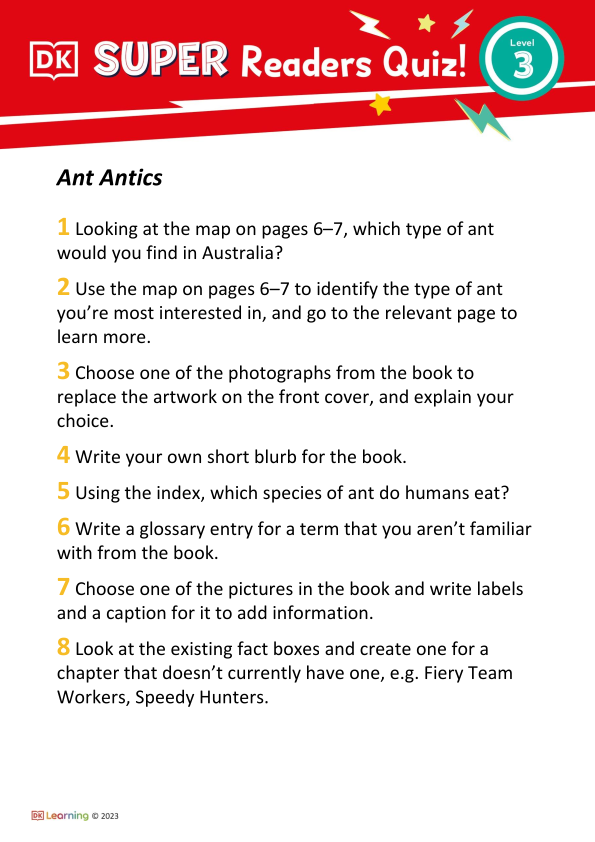 DK SUPER Readers Quiz! Level 3

Ant Antics

1 Looking at the map on pages 6–7, which type of ant would you find in Australia?

2 Use the map on pages 6–7 to identify the type of ant you're most interested in, and go to the relevant page to learn more.

3 Choose one of the photographs from the book to replace the artwork on the front cover, and explain your choice.

4 Write your own short blurb for the book.

5 Using the index, which species of ant do humans eat?

6 Write a glossary entry for a term that you aren't familiar with from the book.

7 Choose one of the pictures in the book and write labels and a caption for it to add information.

8 Look at the existing fact boxes and create one for a chapter that doesn't currently have one, e.g. Fiery Team Workers, Speedy Hunters.

DK Learning © 2023